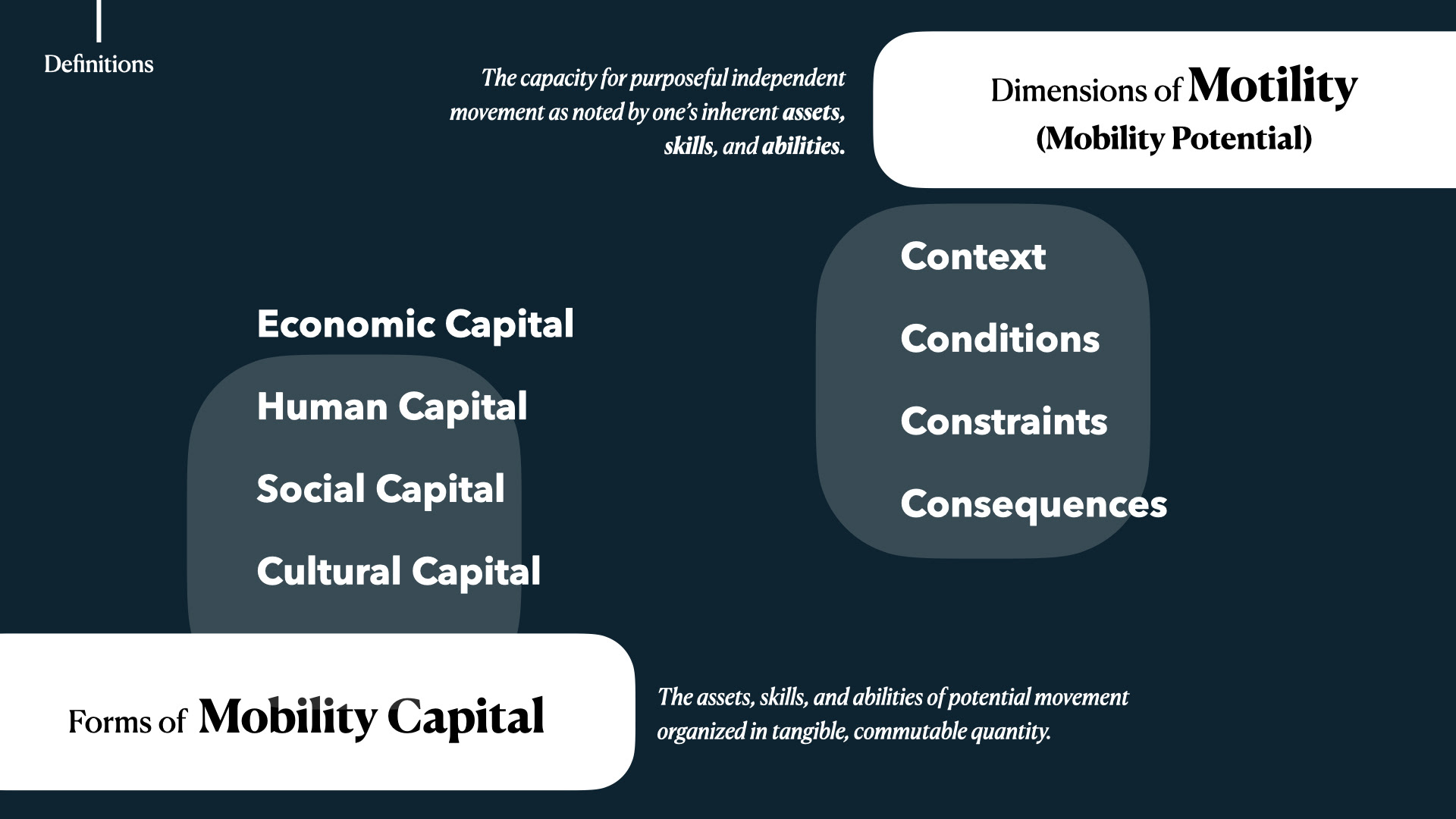 Definitions

The capacity for purposeful independent movement as noted by one's inherent assets, skills, and abilities.

Dimensions of Motility
(Mobility Potential)

Context

Conditions

Constraints

Consequences

Economic Capital

Human Capital

Social Capital

Cultural Capital

Forms of Mobility Capital

The assets, skills, and abilities of potential movement organized in tangible, commutable quantity.